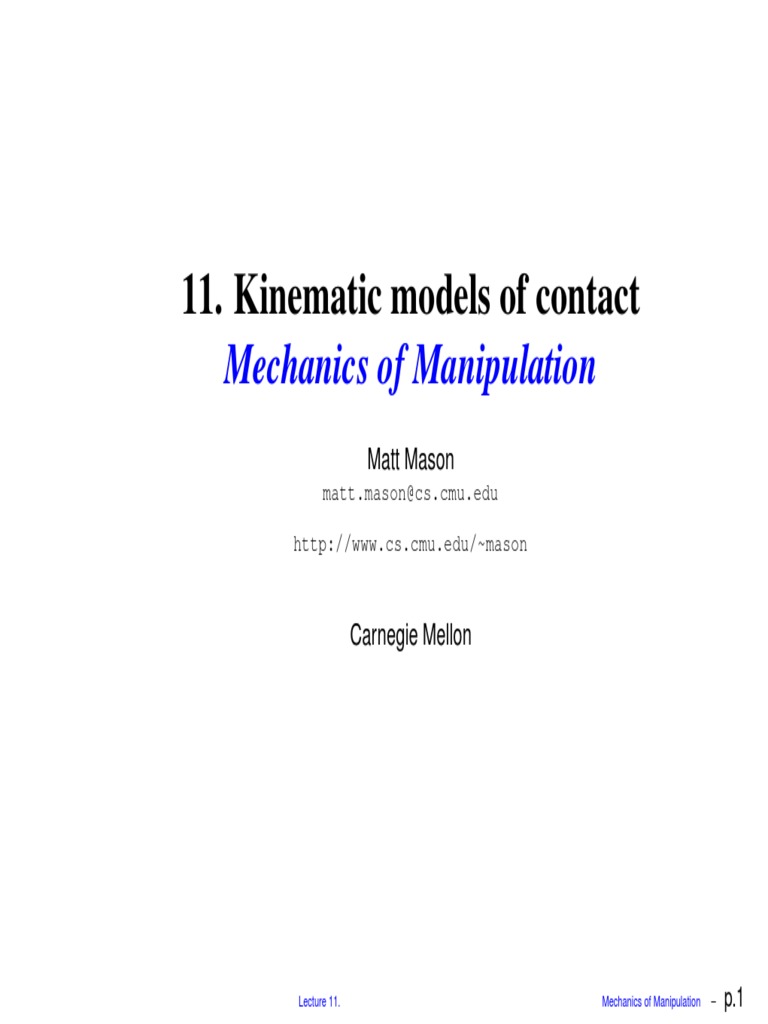 11. Kinematic models of contact

Mechanics of Manipulation

Matt Mason

matt.mason@cs.cmu.edu

http://www.cs.cmu.edu/~mason

Carnegie Mellon

Lecture 11.

Mechanics of Manipulation – p.1